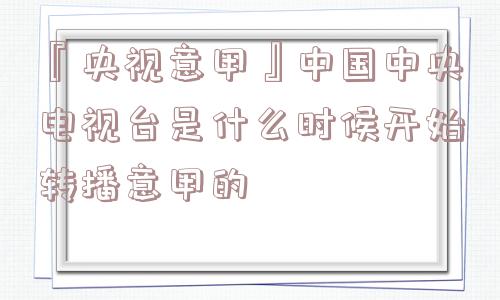 『央视意甲』中国中央电视台是什么时候开始转播意甲的